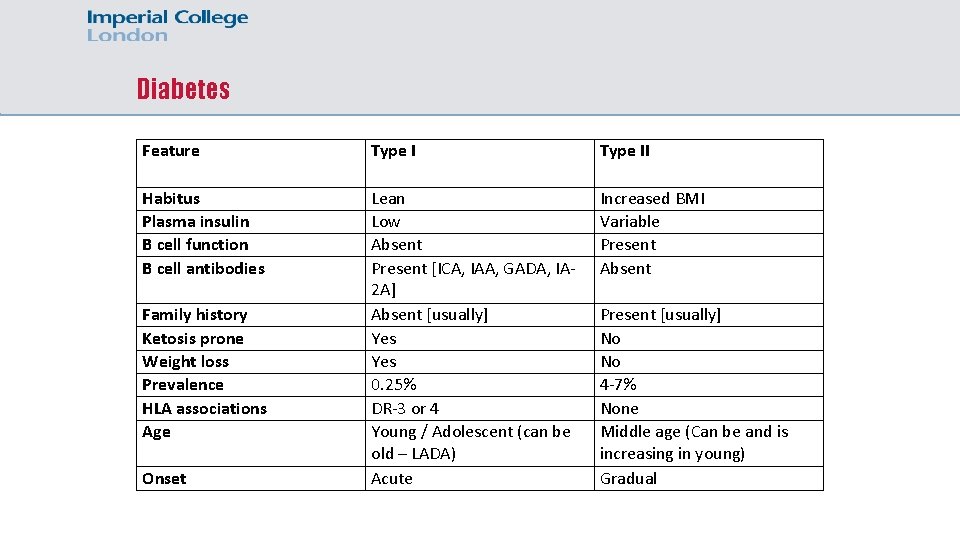 Imperial College London

Diabetes

| Feature | Type I | Type II |
|---|---|---|
| Habitus | Lean | Increased BMI |
| Plasma insulin | Low | Variable |
| B cell function | Absent | Present |
| B cell antibodies | Present [ICA, IAA, GADA, IA-2A] | Absent |
| Family history | Absent [usually] | Present [usually] |
| Ketosis prone | Yes | No |
| Weight loss | Yes | No |
| Prevalence | 0.25% | 4-7% |
| HLA associations | DR-3 or 4 | None |
| Age | Young / Adolescent (can be old – LADA) | Middle age (Can be and is increasing in young) |
| Onset | Acute | Gradual |